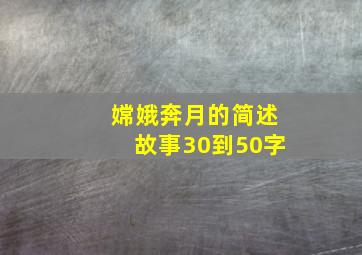 嫦娥奔月的简述故事30到50字